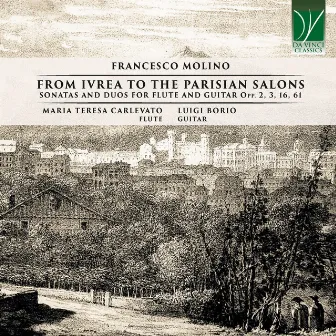 DA VINCI CLASSICS

FRANCESCO MOLINO

FROM IVREA TO THE PARISIAN SALONS
SONATAS AND DUOS FOR FLUTE AND GUITAR Opp. 2, 3, 16, 61

MARIA TERESA CARLEVATO
FLUTE

LUIGI BORIO
GUITAR